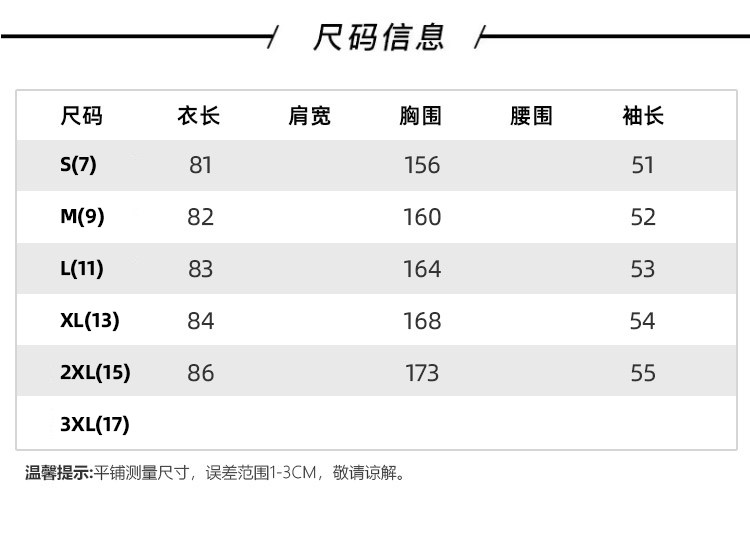 尺码信息

| 尺码 | 衣长 | 肩宽 | 胸围 | 腰围 | 袖长 |
|---|---|---|---|---|---|
| S(7) | 81 |  | 156 |  | 51 |
| M(9) | 82 |  | 160 |  | 52 |
| L(11) | 83 |  | 164 |  | 53 |
| XL(13) | 84 |  | 168 |  | 54 |
| 2XL(15) | 86 |  | 173 |  | 55 |
| 3XL(17) |  |  |  |  |  |

温馨提示:平铺测量尺寸，误差范围1-3CM，敬请谅解。